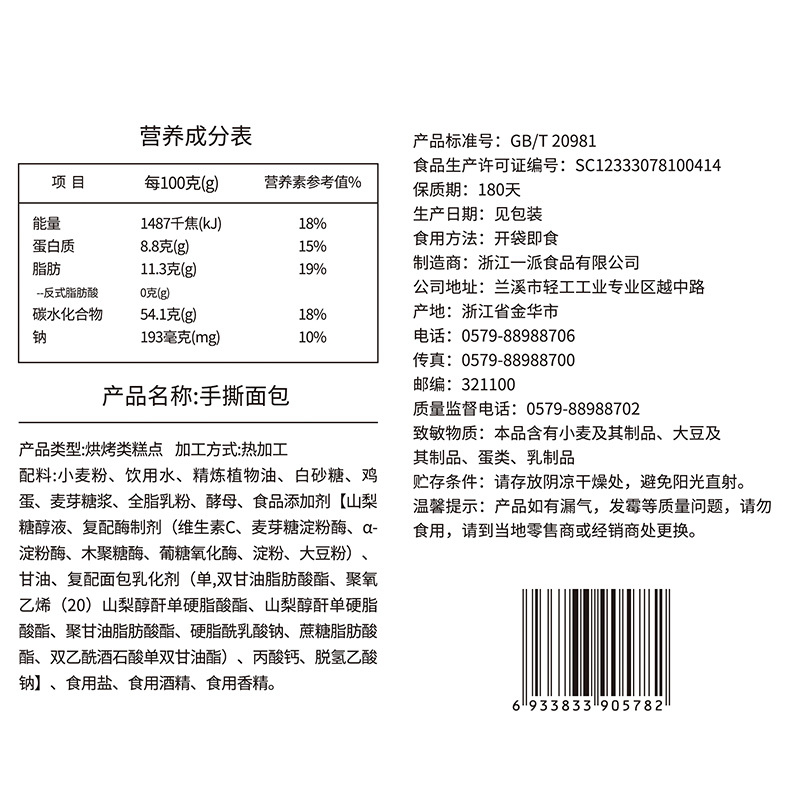 营养成分表

| 项 目 | 每100克(g) | 营养素参考值% |
|---|---|---|
| 能量 | 1487千焦(kJ) | 18% |
| 蛋白质 | 8.8克(g) | 15% |
| 脂肪 | 11.3克(g) | 19% |
| --反式脂肪酸 | 0克(g) | |
| 碳水化合物 | 54.1克(g) | 18% |
| 钠 | 193毫克(mg) | 10% |

产品名称:手撕面包

产品类型:烘烤类糕点 加工方式:热加工

配料:小麦粉、饮用水、精炼植物油、白砂糖、鸡蛋、麦芽糖浆、全脂乳粉、酵母、食品添加剂【山梨糖醇液、复配酶制剂(维生素C、麦芽糖淀粉酶、α-淀粉酶、木聚糖酶、葡糖氧化酶、淀粉、大豆粉)、甘油、复配面包乳化剂(单,双甘油脂肪酸酯、聚氧乙烯(20)山梨醇酐单硬脂酸酯、山梨醇酐单硬脂酸酯、聚甘油脂肪酸酯、硬脂酰乳酸钠、蔗糖脂肪酸酯、双乙酰酒石酸单双甘油酯)、丙酸钙、脱氢乙酸钠】、食用盐、食用酒精、食用香精。

产品标准号:GB/T 20981
食品生产许可证编号:SC12333078100414
保质期:180天
生产日期:见包装
食用方法:开袋即食
制造商:浙江一派食品有限公司
公司地址:兰溪市轻工工业专业区越中路
产地:浙江省金华市
电话:0579-88988706
传真:0579-88988700
邮编:321100
质量监督电话:0579-88988702
致敏物质:本品含有小麦及其制品、大豆及其制品、蛋类、乳制品
贮存条件:请存放阴凉干燥处,避免阳光直射。
温馨提示:产品如有漏气,发霉等质量问题,请勿食用,请到当地零售商或经销商处更换。

6 933833 905782